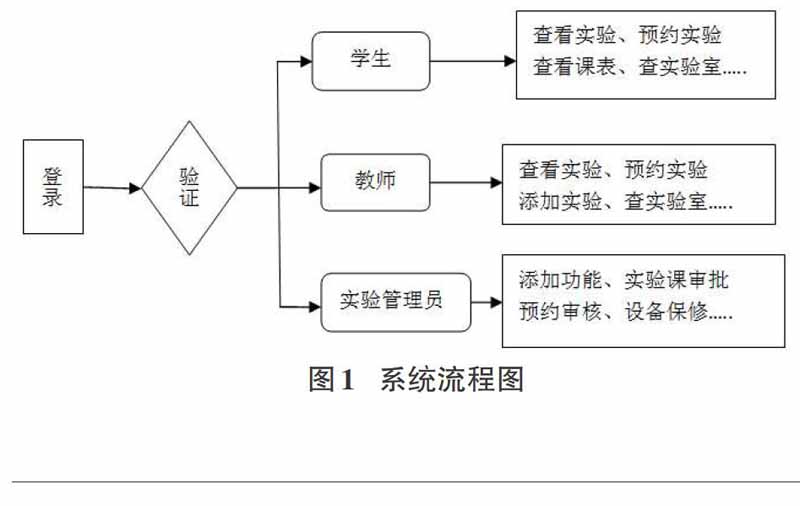 登录

验证

学生

查看实验、预约实验
查看课表、查实验室.....

教师

查看实验、预约实验
添加实验、查实验室.....

实验管理员

添加功能、实验课审批
预约审核、设备保修.....

图1 系统流程图